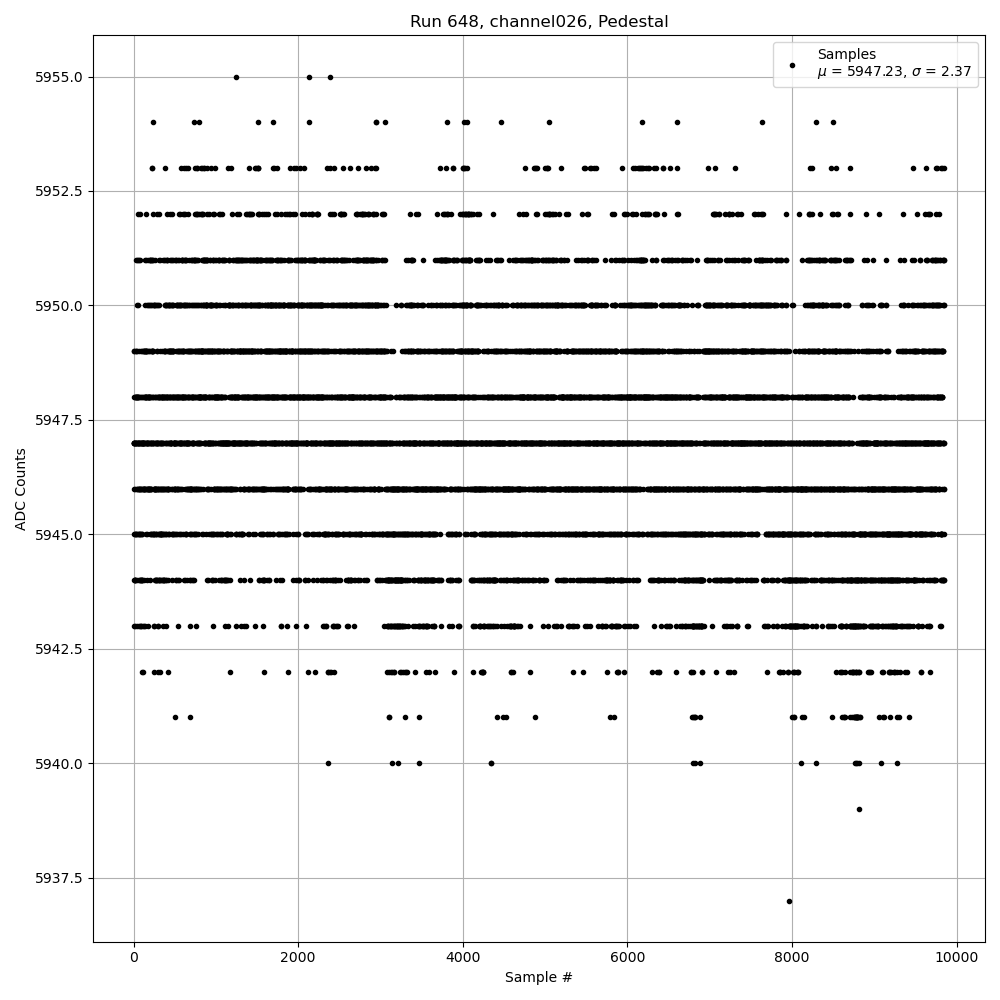 Run 648, channel026, Pedestal

Samples
$\mu$ = 5947.23, $\sigma$ = 2.37

ADC Counts

5955.0
5952.5
5950.0
5947.5
5945.0
5942.5
5940.0
5937.5

0
2000
4000
6000
8000
10000

Sample #